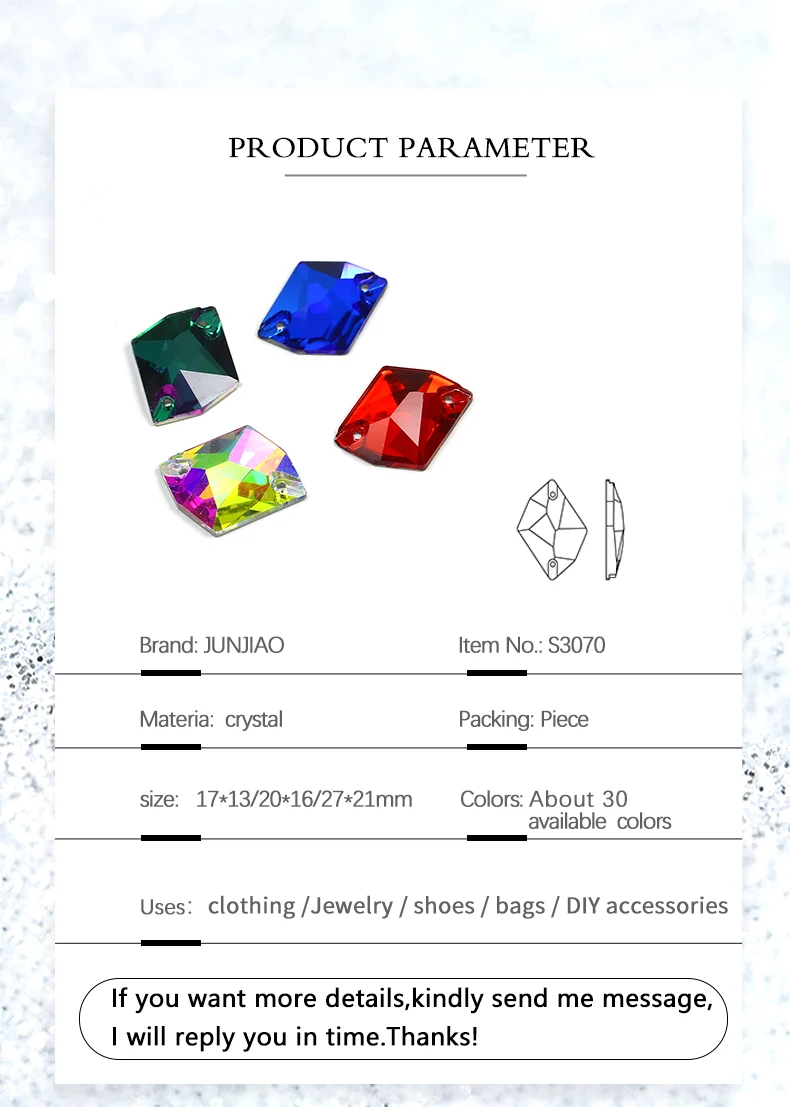 PRODUCT PARAMETER

Brand: JUNJIAO

Item No.: S3070

Materia: crystal

Packing: Piece

size: 17*13/20*16/27*21mm

Colors: About 30 available colors

Uses: clothing /Jewelry / shoes / bags / DIY accessories

If you want more details,kindly send me message, I will reply you in time.Thanks!